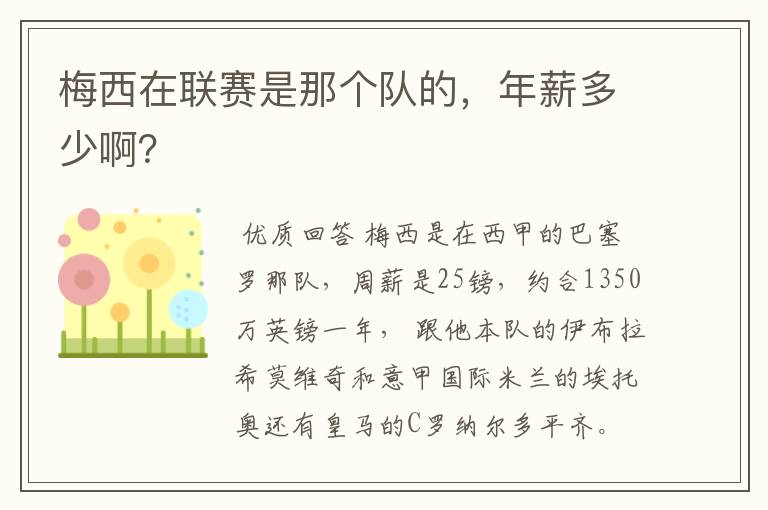 梅西在联赛是那个队的，年薪多少啊？

优质回答 梅西是在西甲的巴塞罗那队，周薪是25镑，约合1350万英镑一年，跟他本队的伊布拉希莫维奇和意甲国际米兰的埃托奥还有皇马的C罗纳尔多平齐。